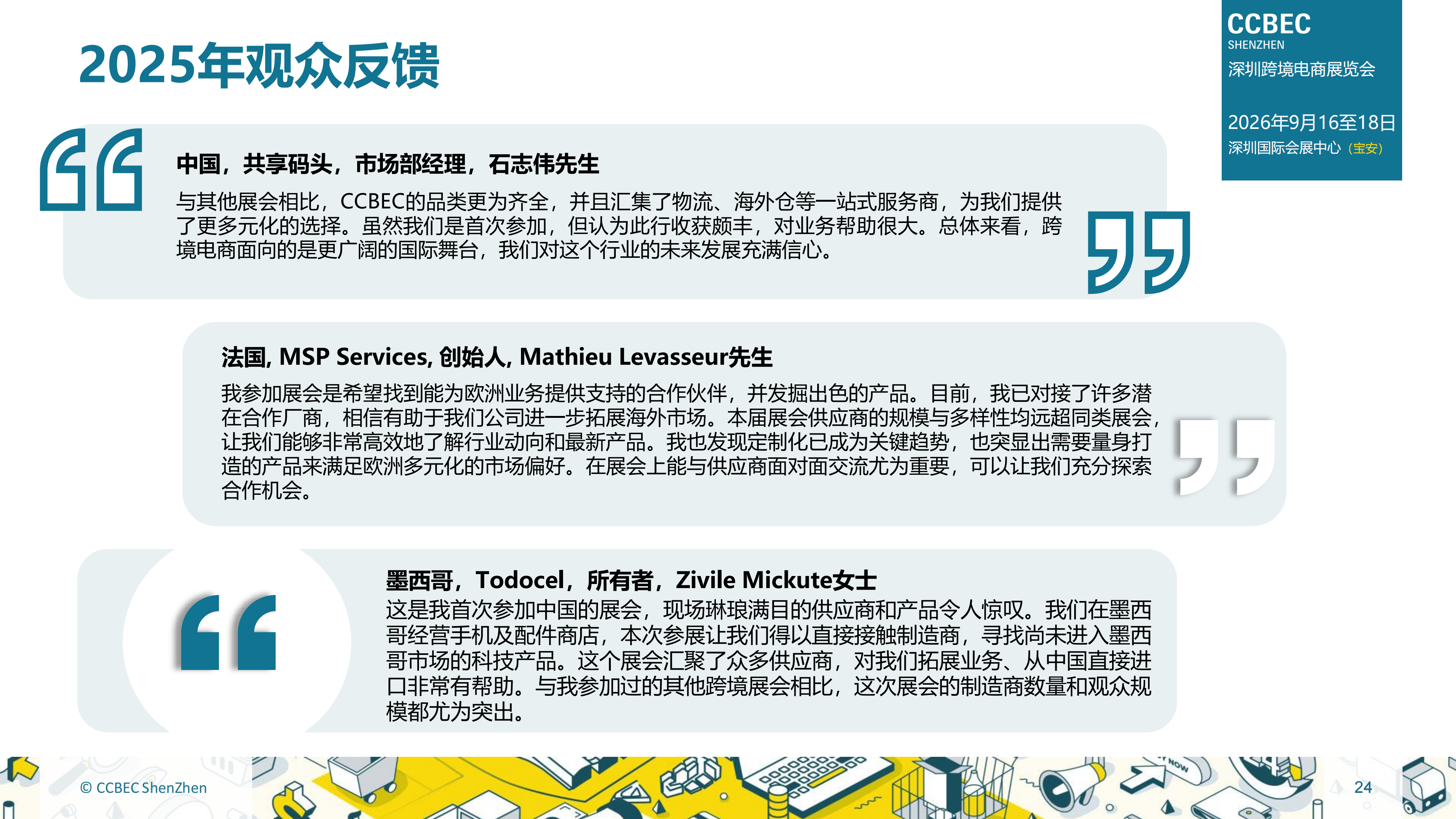 2025年观众反馈

CCBEC
SHENZHEN
深圳跨境电商展览会

2026年9月16至18日
深圳国际会展中心（宝安）

中国，共享码头，市场部经理，石志伟先生

与其他展会相比，CCBEC的品类更为齐全，并且汇集了物流、海外仓等一站式服务商，为我们提供了更多元化的选择。虽然我们是首次参加，但认为此行收获颇丰，对业务帮助很大。总体来看，跨境电商面向的是更广阔的国际舞台，我们对这个行业的未来发展充满信心。

法国, MSP Services, 创始人, Mathieu Levasseur先生

我参加展会是希望找到能为欧洲业务提供支持的合作伙伴，并发掘出色的产品。目前，我已对接了许多潜在合作厂商，相信有助于我们公司进一步拓展海外市场。本届展会供应商的规模与多样性均远超同类展会，让我们能够非常高效地了解行业动向和最新产品。我也发现定制化已成为关键趋势，也突显出需要量身打造的产品来满足欧洲多元化的市场偏好。在展会上能与供应商面对面交流尤为重要，可以让我们充分探索合作机会。

墨西哥，Todocel，所有者，Zivile Mickute女士

这是我首次参加中国的展会，现场琳琅满目的供应商和产品令人惊叹。我们在墨西哥经营手机及配件商店，本次参展让我们得以直接接触制造商，寻找尚未进入墨西哥市场的科技产品。这个展会汇聚了众多供应商，对我们拓展业务、从中国直接进口非常有帮助。与我参加过的其他跨境展会相比，这次展会的制造商数量和观众规模都尤为突出。

© CCBEC ShenZhen

24